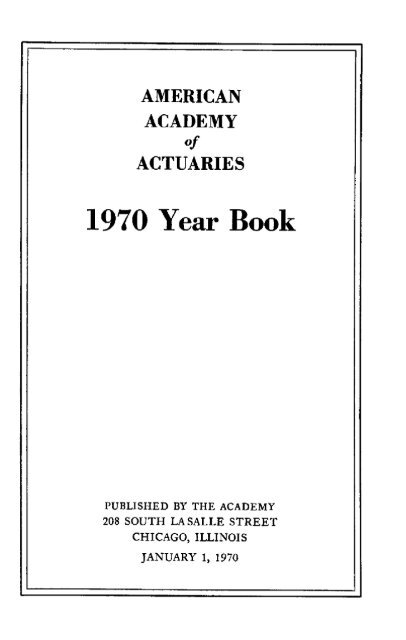 AMERICAN
ACADEMY
of
ACTUARIES

1970 Year Book

PUBLISHED BY THE ACADEMY
208 SOUTH LA SALLE STREET
CHICAGO, ILLINOIS
JANUARY 1, 1970